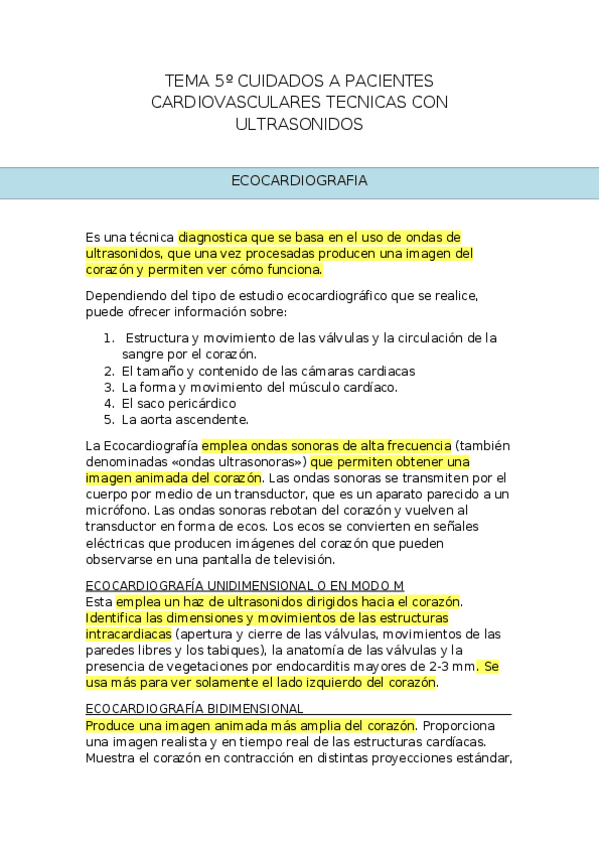 TEMA 5º CUIDADOS A PACIENTES CARDIOVASCULARES TECNICAS CON ULTRASONIDOS

ECOCARDIOGRAFIA

Es una técnica diagnostica que se basa en el uso de ondas de ultrasonidos, que una vez procesadas producen una imagen del corazón y permiten ver cómo funciona.

Dependiendo del tipo de estudio ecocardiográfico que se realice, puede ofrecer información sobre:

1. Estructura y movimiento de las válvulas y la circulación de la sangre por el corazón.
2. El tamaño y contenido de las cámaras cardiacas
3. La forma y movimiento del músculo cardíaco.
4. El saco pericárdico
5. La aorta ascendente.

La Ecocardiografía emplea ondas sonoras de alta frecuencia (también denominadas «ondas ultrasonoras») que permiten obtener una imagen animada del corazón. Las ondas sonoras se transmiten por el cuerpo por medio de un transductor, que es un aparato parecido a un micrófono. Las ondas sonoras rebotan del corazón y vuelven al transductor en forma de ecos. Los ecos se convierten en señales eléctricas que producen imágenes del corazón que pueden observarse en una pantalla de televisión.

ECOCARDIOGRAFÍA UNIDIMENSIONAL O EN MODO M
Esta emplea un haz de ultrasonidos dirigidos hacia el corazón. Identifica las dimensiones y movimientos de las estructuras intracardiacas (apertura y cierre de las válvulas, movimientos de las paredes libres y los tabiques), la anatomía de las válvulas y la presencia de vegetaciones por endocarditis mayores de 2-3 mm. Se usa más para ver solamente el lado izquierdo del corazón.

ECOCARDIOGRAFÍA BIDIMENSIONAL
Produce una imagen animada más amplia del corazón. Proporciona una imagen realista y en tiempo real de las estructuras cardíacas. Muestra el corazón en contracción en distintas proyecciones estándar,